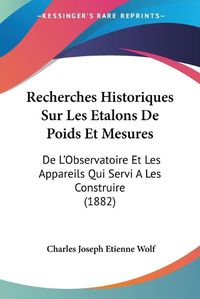 KESSINGER'S RARE REPRINTS

Recherches Historiques Sur Les Etalons De Poids Et Mesures

De L'Observatoire Et Les Appareils Qui Servi A Les Construire (1882)

Charles Joseph Etienne Wolf